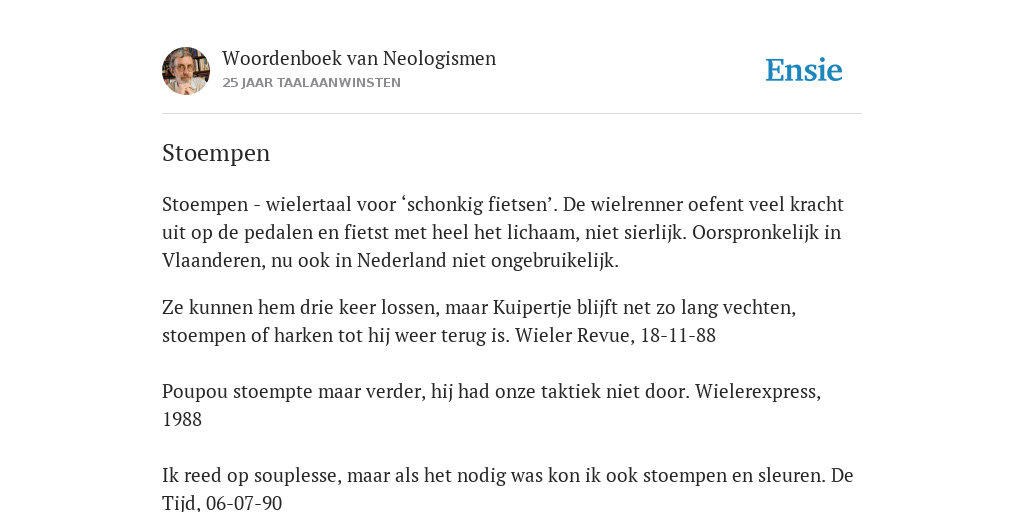 Woordenboek van Neologismen
25 JAAR TAALAANWINSTEN

Ensie

Stoempen

Stoempen - wielertaal voor ‘schonkig fietsen’. De wielrenner oefent veel kracht uit op de pedalen en fietst met heel het lichaam, niet sierlijk. Oorspronkelijk in Vlaanderen, nu ook in Nederland niet ongebruikelijk.

Ze kunnen hem drie keer lossen, maar Kuipertje blijft net zo lang vechten, stoempen of harken tot hij weer terug is. Wieler Revue, 18-11-88

Poupou stoempte maar verder, hij had onze taktiek niet door. Wielerexpress, 1988

Ik reed op souplesse, maar als het nodig was kon ik ook stoempen en sleuren. De Tijd, 06-07-90